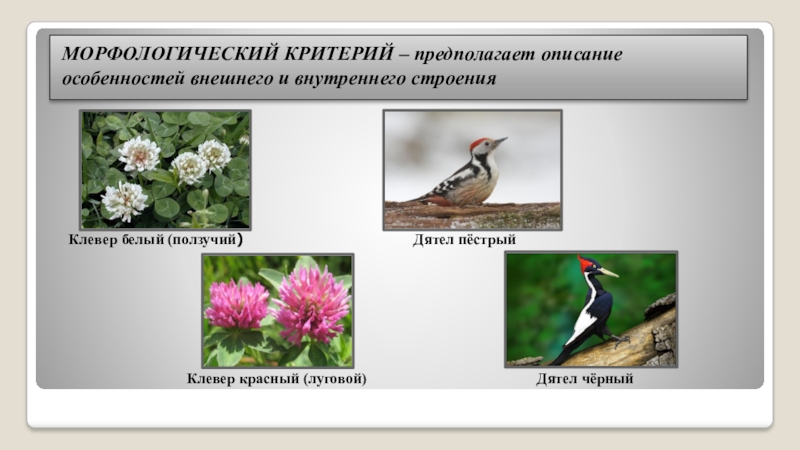 МОРФОЛОГИЧЕСКИЙ КРИТЕРИЙ – предполагает описание особенностей внешнего и внутреннего строения

Клевер белый (ползучий)

Дятел пёстрый

Клевер красный (луговой)

Дятел чёрный